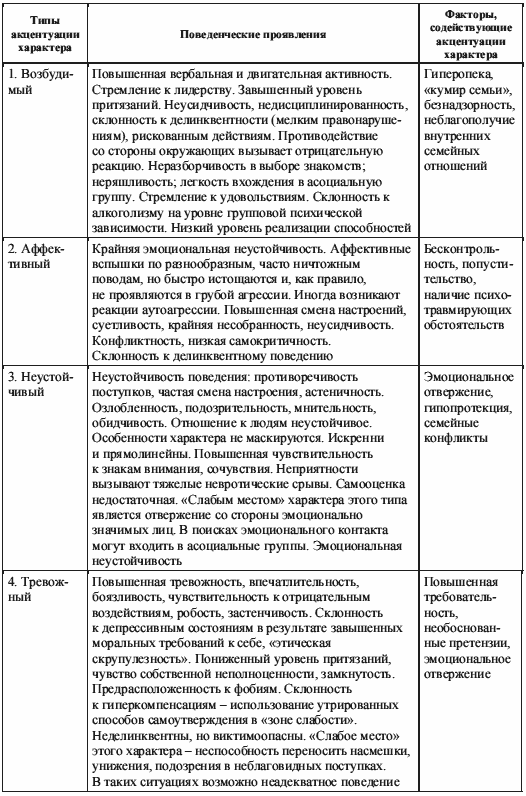 | Типы акцентуации характера | Поведенческие проявления | Факторы, содействующие акцентуации характера |
|---|---|---|
| 1. Возбудимый | Повышенная вербальная и двигательная активность. Стремление к лидерству. Завышенный уровень притязаний. Неусидчивость, недисциплинированность, склонность к делинквентности (мелким правонарушениям), рискованным действиям. Противодействие со стороны окружающих вызывает отрицательную реакцию. Неразборчивость в выборе знакомств; неряшливость; легкость вхождения в асоциальную группу. Стремление к удовольствиям. Склонность к алкоголизму на уровне групповой психической зависимости. Низкий уровень реализации способностей | Гиперопека, «кумир семьи», безнадзорность, неблагополучие внутренних семейных отношений |
| 2. Аффективный | Крайняя эмоциональная неустойчивость. Аффективные вспышки по разнообразным, часто ничтожным поводам, но быстро истощаются и, как правило, не проявляются в грубой агрессии. Иногда возникают реакции аутоагрессии. Повышенная смена настроений, суетливость, крайняя несобранность, неусидчивость. Конфликтность, низкая самокритичность. Склонность к делинквентному поведению | Бесконтрольность, попустительство, наличие психотравмирующих обстоятельств |
| 3. Неустойчивый | Неустойчивость поведения: противоречивость поступков, частая смена настроения, астеничность. Озлобленность, подозрительность, мнительность, обидчивость. Отношение к людям неустойчивое. Особенности характера не маскируются. Искренни и прямолинейны. Повышенная чувствительность к знакам внимания, сочувствия. Неприятности вызывают тяжелые невротические срывы. Самооценка недостаточная. «Слабым местом» характера этого типа является отвержение со стороны эмоционально значимых лиц. В поисках эмоционального контакта могут входить в асоциальные группы. Эмоциональная неустойчивость | Эмоциональное отвержение, гипопротекция, семейные конфликты |
| 4. Тревожный | Повышенная тревожность, впечатлительность, боязливость, чувствительность к отрицательным воздействиям, робость, застенчивость. Склонность к депрессивным состояниям в результате завышенных моральных требований к себе, «этическая скрупулезность». Пониженный уровень притязаний, чувство собственной неполноценности, замкнутость. Предрасположенность к фобиям. Склонность к гиперкомпенсациям – использование утрированных способов самоутверждения в «зоне слабости». Неделинквентны, но виктимоопасны. «Слабое место» этого характера – неспособность переносить насмешки, унижения, подозрения в неблаговидных поступках. В таких ситуациях возможно неадекватное поведение | Повышенная требовательность, необоснованные претензии, эмоциональное отвержение |